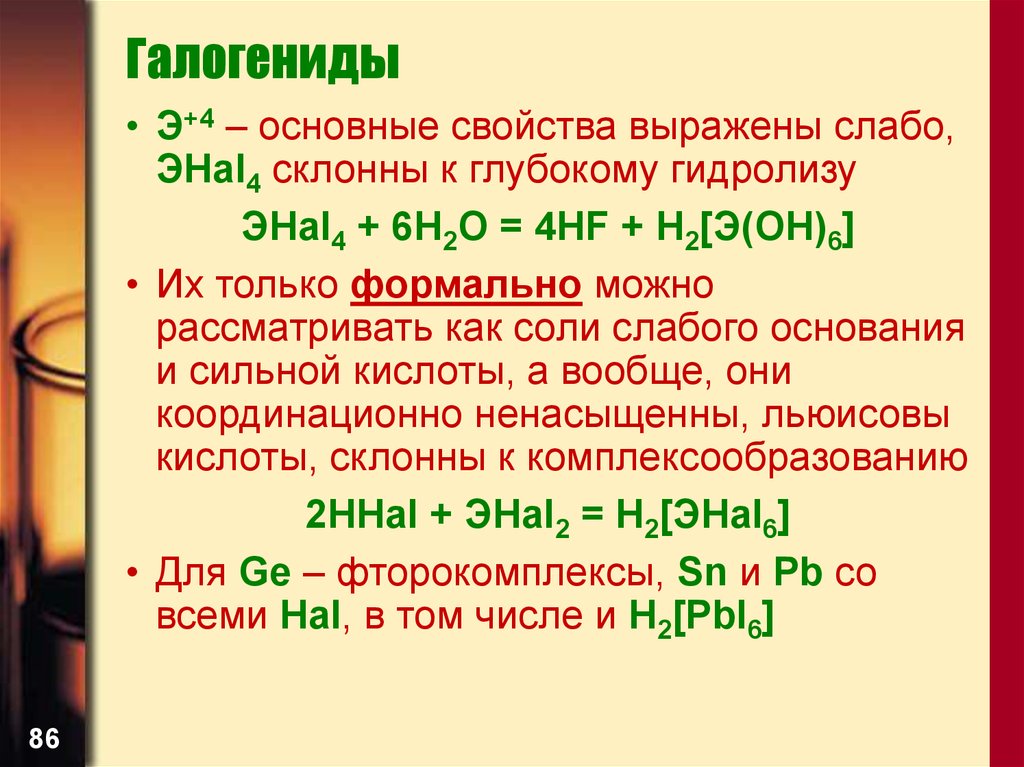 Галогениды

• $Э^{+4}$ – основные свойства выражены слабо, $ЭHal_4$ склонны к глубокому гидролизу

$ЭHal_4 + 6H_2O = 4HF + H_2[Э(OH)_6]$

• Их только формально можно рассматривать как соли слабого основания и сильной кислоты, а вообще, они координационно ненасыщенны, льюисовы кислоты, склонны к комплексообразованию

$2HHal + ЭHal_2 = H_2[ЭHal_6]$

• Для Ge – фторокомплексы, Sn и Pb со всеми Hal, в том числе и $H_2[PbI_6]$

86